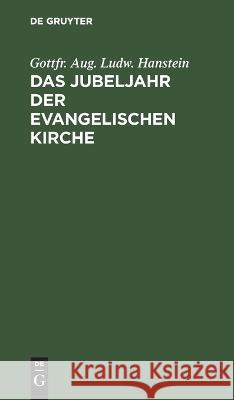 DE GRUYTER

Gottfr. Aug. Ludw. Hanstein

DAS JUBELJAHR DER EVANGELISCHEN KIRCHE

DE G

Kraina Książek